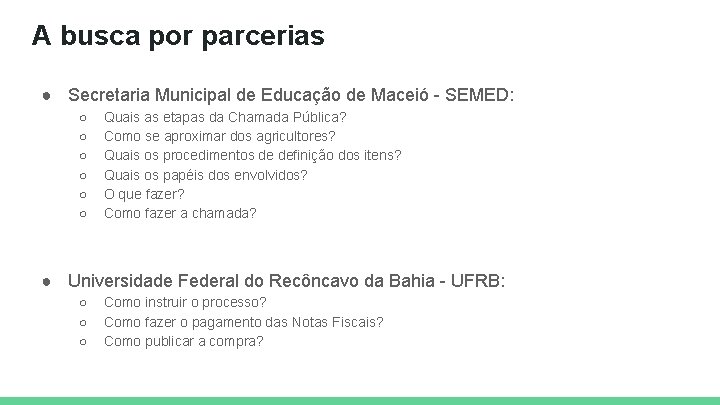 A busca por parcerias

● Secretaria Municipal de Educação de Maceió - SEMED:
  ○ Quais as etapas da Chamada Pública?
  ○ Como se aproximar dos agricultores?
  ○ Quais os procedimentos de definição dos itens?
  ○ Quais os papéis dos envolvidos?
  ○ O que fazer?
  ○ Como fazer a chamada?

● Universidade Federal do Recôncavo da Bahia - UFRB:
  ○ Como instruir o processo?
  ○ Como fazer o pagamento das Notas Fiscais?
  ○ Como publicar a compra?